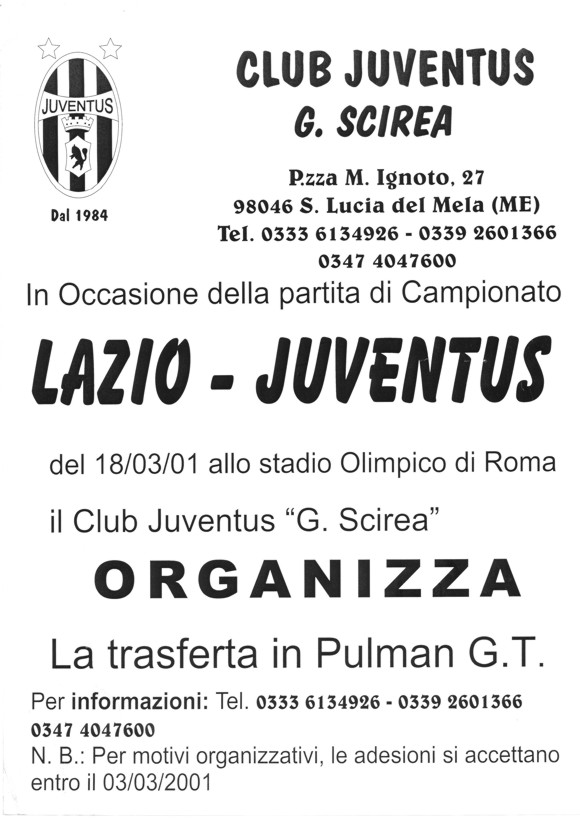 JUVENTUS

Dal 1984

CLUB JUVENTUS
G. SCIREA

P.zza M. Ignoto, 27
98046 S. Lucia del Mela (ME)
Tel. 0333 6134926 - 0339 2601366
0347 4047600

In Occasione della partita di Campionato

LAZIO - JUVENTUS

del 18/03/01 allo stadio Olimpico di Roma

il Club Juventus "G. Scirea"

ORGANIZZA

La trasferta in Pulman G.T.

Per informazioni: Tel. 0333 6134926 - 0339 2601366 0347 4047600
N. B.: Per motivi organizzativi, le adesioni si accettano entro il 03/03/2001